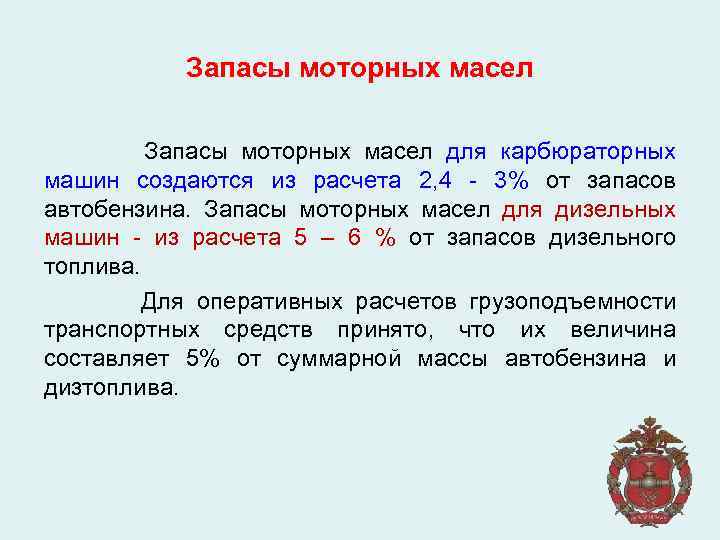 Запасы моторных масел

Запасы моторных масел для карбюраторных машин создаются из расчета 2,4 - 3% от запасов автобензина. Запасы моторных масел для дизельных машин - из расчета 5 – 6 % от запасов дизельного топлива.

Для оперативных расчетов грузоподъемности транспортных средств принято, что их величина составляет 5% от суммарной массы автобензина и дизтоплива.